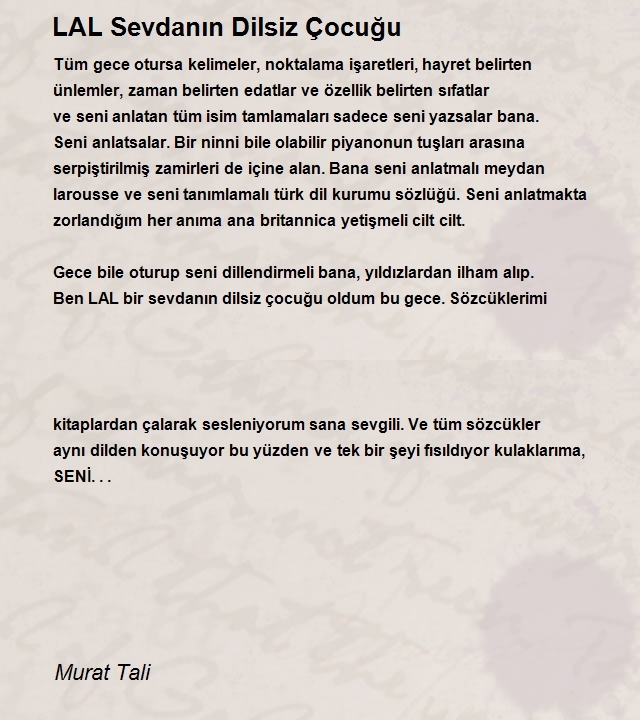 LAL Sevdanın Dilsiz Çocuğu

Tüm gece otursa kelimeler, noktalama işaretleri, hayret belirten ünlemler, zaman belirten edatlar ve özellik belirten sıfatlar ve seni anlatan tüm isim tamlamaları sadece seni yazsalar bana. Seni anlatsalar. Bir ninni bile olabilir piyanonun tuşları arasına serpiştirilmiş zamirleri de içine alan. Bana seni anlatmalı meydan larousse ve seni tanımlamalı türk dil kurumu sözlüğü. Seni anlatmakta zorlandığım her anıma ana britannica yetişmeli cilt cilt.

Gece bile oturup seni dillendirmeli bana, yıldızlardan ilham alıp. Ben LAL bir sevdanın dilsiz çocuğu oldum bu gece. Sözcüklerimi

kitaplardan çalarak sesleniyorum sana sevgili. Ve tüm sözcükler aynı dilden konuşuyor bu yüzden ve tek bir şeyi fısıldıyor kulaklarıma, SENİ. . .

Murat Tali